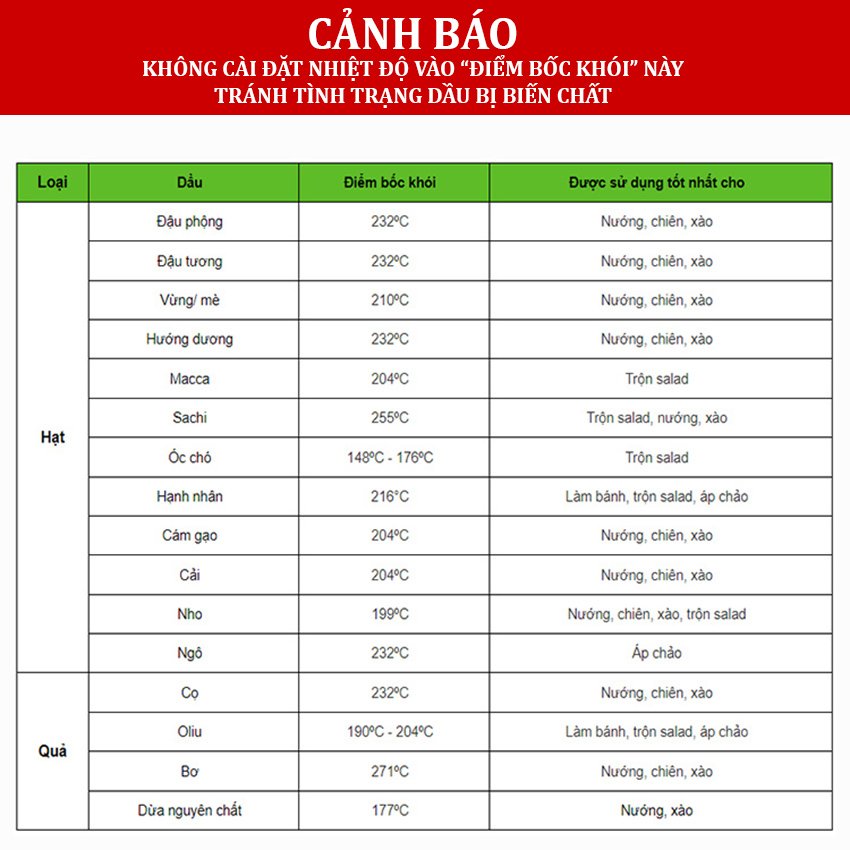 CẢNH BÁO
KHÔNG CÀI ĐẶT NHIỆT ĐỘ VÀO "ĐIỂM BỐC KHÓI" NÀY
TRÁNH TÌNH TRẠNG DẦU BỊ BIẾN CHẤT

| Loại | Dầu | Điểm bốc khói | Được sử dụng tốt nhất cho |
|---|---|---|---|
| Hạt | Đậu phộng | 232ºC | Nướng, chiên, xào |
| | Đậu tương | 232ºC | Nướng, chiên, xào |
| | Vừng/ mè | 210ºC | Nướng, chiên, xào |
| | Hướng dương | 232ºC | Nướng, chiên, xào |
| | Macca | 204ºC | Trộn salad |
| | Sachi | 255ºC | Trộn salad, nướng, xào |
| | Óc chó | 148ºC - 176ºC | Trộn salad |
| | Hạnh nhân | 216°C | Làm bánh, trộn salad, áp chảo |
| | Cám gạo | 204ºC | Nướng, chiên, xào |
| | Cải | 204ºC | Nướng, chiên, xào |
| | Nho | 199ºC | Nướng, chiên, xào, trộn salad |
| | Ngô | 232ºC | Áp chảo |
| Quả | Cọ | 232ºC | Nướng, chiên, xào |
| | Oliu | 190ºC - 204ºC | Làm bánh, trộn salad, áp chảo |
| | Bơ | 271ºC | Nướng, chiên, xào |
| | Dừa nguyên chất | 177ºC | Nướng, xào |